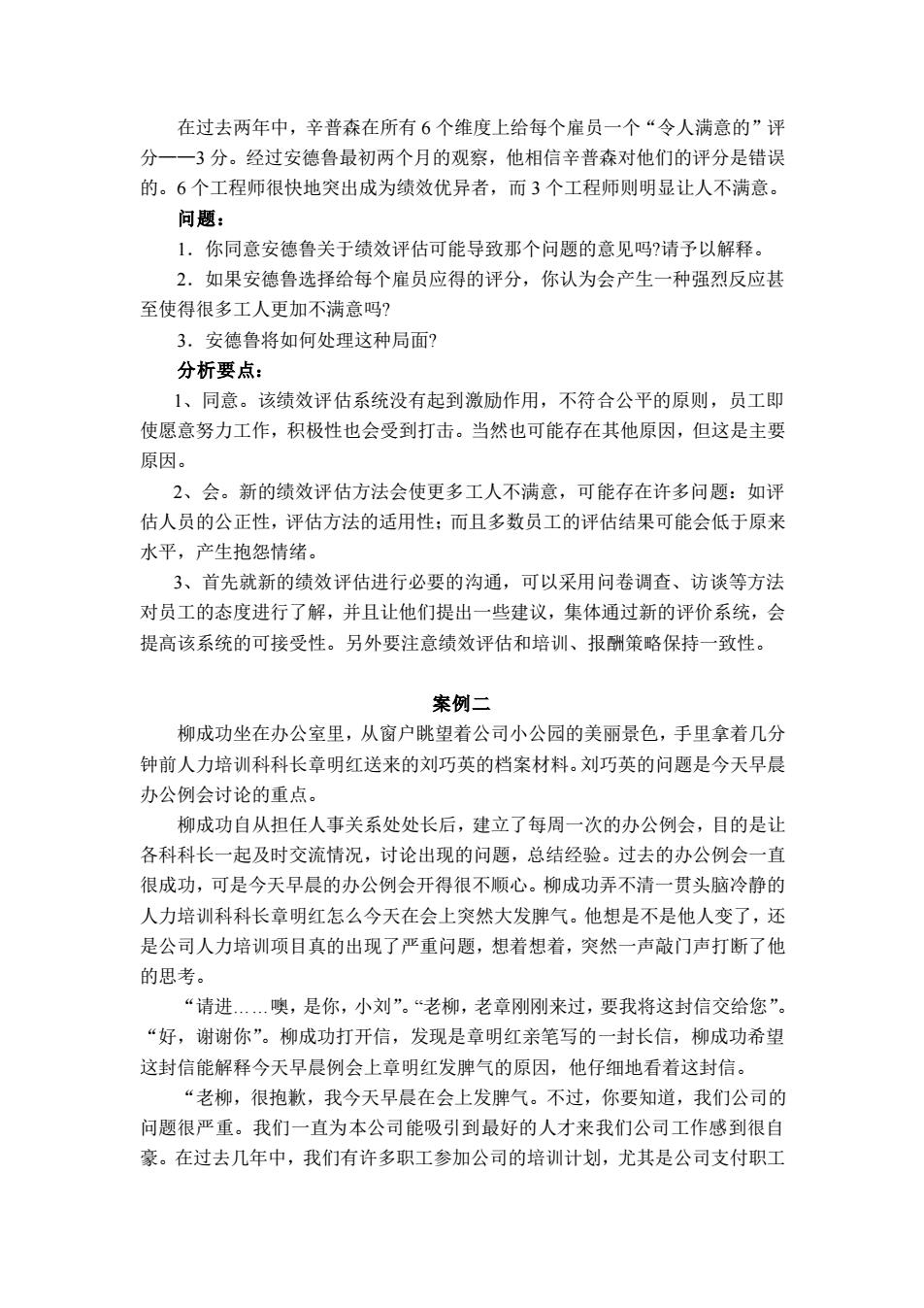 在过去两年中，辛普森在所有 6 个维度上给每个雇员一个“令人满意的”评分——3 分。经过安德鲁最初两个月的观察，他相信辛普森对他们的评分是错误的。6 个工程师很快地突出成为绩效优异者，而 3 个工程师则明显让人不满意。

问题：

1．你同意安德鲁关于绩效评估可能导致那个问题的意见吗?请予以解释。

2．如果安德鲁选择给每个雇员应得的评分，你认为会产生一种强烈反应甚至使得很多工人更加不满意吗?

3．安德鲁将如何处理这种局面?

分析要点：

1、同意。该绩效评估系统没有起到激励作用，不符合公平的原则，员工即使愿意努力工作，积极性也会受到打击。当然也可能存在其他原因，但这是主要原因。

2、会。新的绩效评估方法会使更多工人不满意，可能存在许多问题：如评估人员的公正性，评估方法的适用性；而且多数员工的评估结果可能会低于原来水平，产生抱怨情绪。

3、首先就新的绩效评估进行必要的沟通，可以采用问卷调查、访谈等方法对员工的态度进行了解，并且让他们提出一些建议，集体通过新的评价系统，会提高该系统的可接受性。另外要注意绩效评估和培训、报酬策略保持一致性。

案例二

柳成功坐在办公室里，从窗户眺望着公司小公园的美丽景色，手里拿着几分钟前人力培训科科长章明红送来的刘巧英的档案材料。刘巧英的问题是今天早晨办公例会讨论的重点。

柳成功自从担任人事关系处处长后，建立了每周一次的办公例会，目的是让各科科长一起及时交流情况，讨论出现的问题，总结经验。过去的办公例会一直很成功，可是今天早晨的办公例会开得很不顺心。柳成功弄不清一贯头脑冷静的人力培训科科长章明红怎么今天在会上突然大发脾气。他想是不是他人变了，还是公司人力培训项目真的出现了严重问题，想着想着，突然一声敲门声打断了他的思考。

“请进……噢，是你，小刘”。“老柳，老章刚刚来过，要我将这封信交给您”。“好，谢谢你”。柳成功打开信，发现是章明红亲笔写的一封长信，柳成功希望这封信能解释今天早晨例会上章明红发脾气的原因，他仔细地看着这封信。

“老柳，很抱歉，我今天早晨在会上发脾气。不过，你要知道，我们公司的问题很严重。我们一直为本公司能吸引到最好的人才来我们公司工作感到很自豪。在过去几年中，我们有许多职工参加公司的培训计划，尤其是公司支付职工